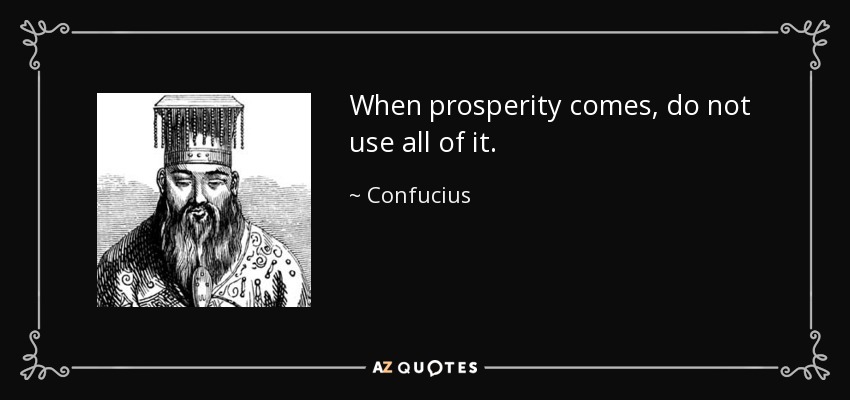 When prosperity comes, do not use all of it.

~ Confucius

AZ QUOTES